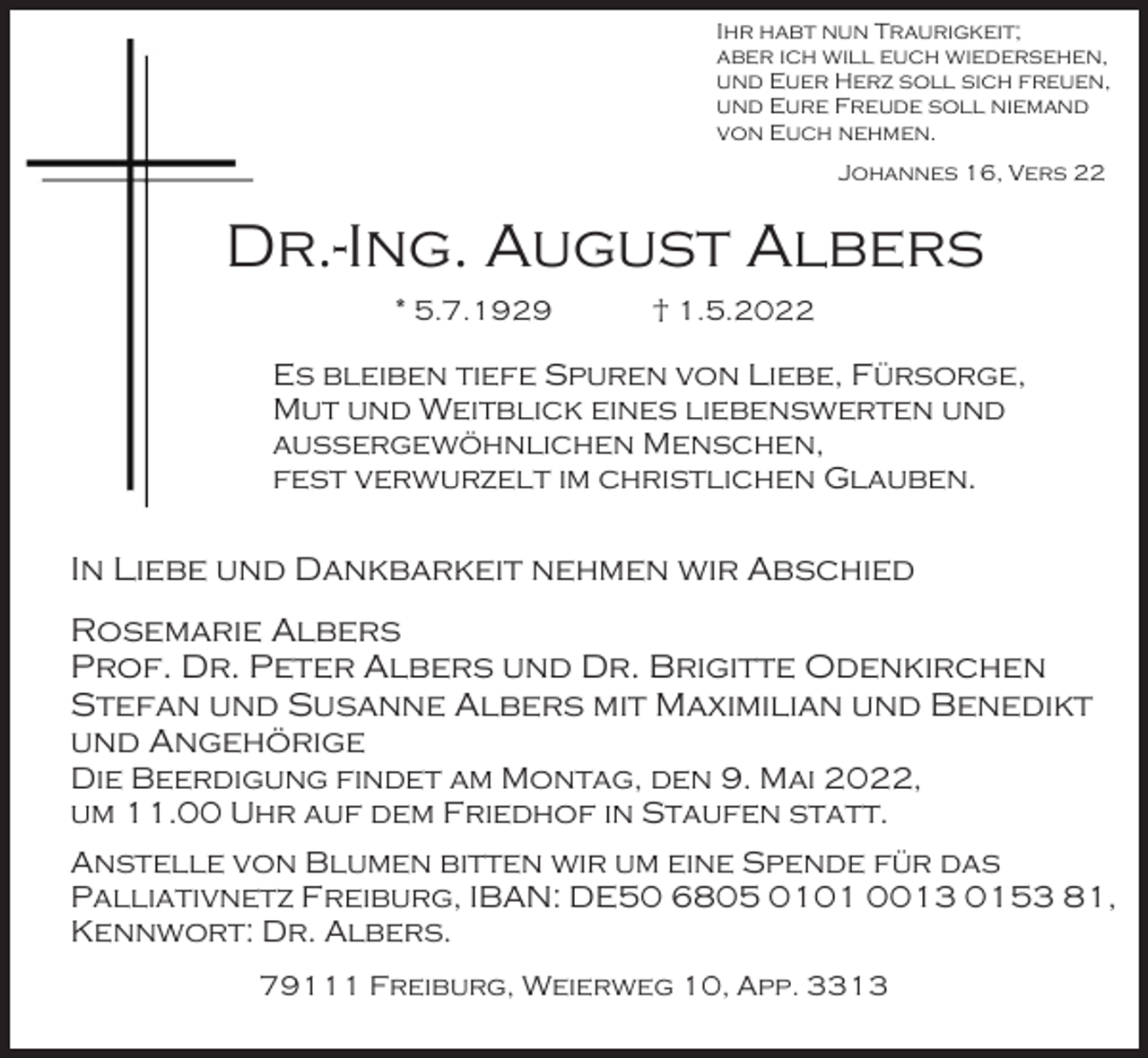 Ihr habt nun Traurigkeit;
aber ich will euch wiedersehen,
und Euer Herz soll sich freuen,
und Eure Freude soll niemand
von Euch nehmen.

Johannes 16, Vers 22

Dr.-Ing. August Albers

* 5.7.1929 † 1.5.2022

Es bleiben tiefe Spuren von Liebe, Fürsorge,
Mut und Weitblick eines liebenswerten und
aussergewöhnlichen Menschen,
fest verwurzelt im christlichen Glauben.

In Liebe und Dankbarkeit nehmen wir Abschied

Rosemarie Albers
Prof. Dr. Peter Albers und Dr. Brigitte Odenkirchen
Stefan und Susanne Albers mit Maximilian und Benedikt
und Angehörige
Die Beerdigung findet am Montag, den 9. Mai 2022,
um 11.00 Uhr auf dem Friedhof in Staufen statt.

Anstelle von Blumen bitten wir um eine Spende für das
Palliativnetz Freiburg, IBAN: DE50 6805 0101 0013 0153 81,
Kennwort: Dr. Albers.

79111 Freiburg, Weierweg 10, App. 3313